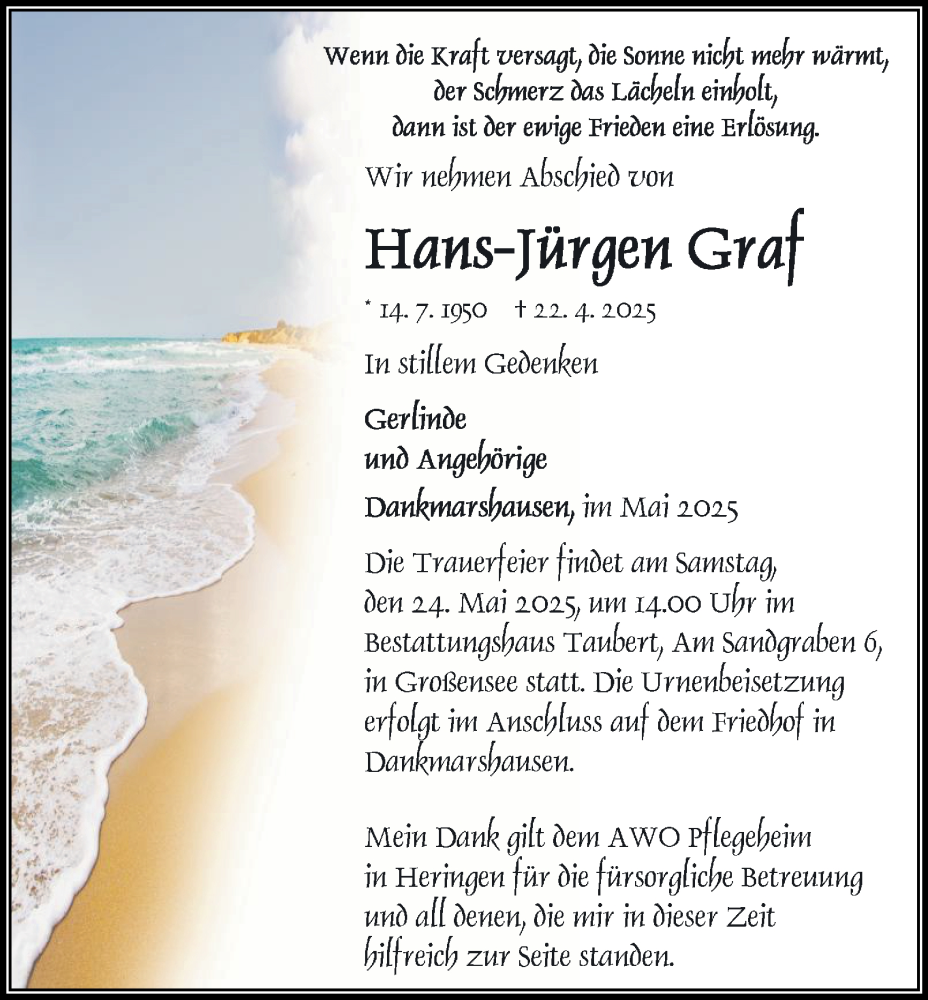 Wenn die Kraft versagt, die Sonne nicht mehr wärmt, der Schmerz das Lächeln einholt, dann ist der ewige Frieden eine Erlösung.

Wir nehmen Abschied von

Hans-Jürgen Graf

* 14. 7. 1950 † 22. 4. 2025

In stillem Gedenken

Gerlinde
und Angehörige

Dankmarshausen, im Mai 2025

Die Trauerfeier findet am Samstag, den 24. Mai 2025, um 14.00 Uhr im Bestattungshaus Taubert, Am Sandgraben 6, in Großensee statt. Die Urnenbeisetzung erfolgt im Anschluss auf dem Friedhof in Dankmarshausen.

Mein Dank gilt dem AWO Pflegeheim in Heringen für die fürsorgliche Betreuung und all denen, die mir in dieser Zeit hilfreich zur Seite standen.